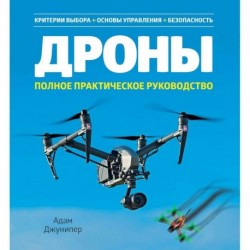 КРИТЕРИИ ВЫБОРА + ОСНОВЫ УПРАВЛЕНИЯ + БЕЗОПАСНОСТЬ

ДРОНЫ

ПОЛНОЕ ПРАКТИЧЕСКОЕ РУКОВОДСТВО

Адам Джунипер